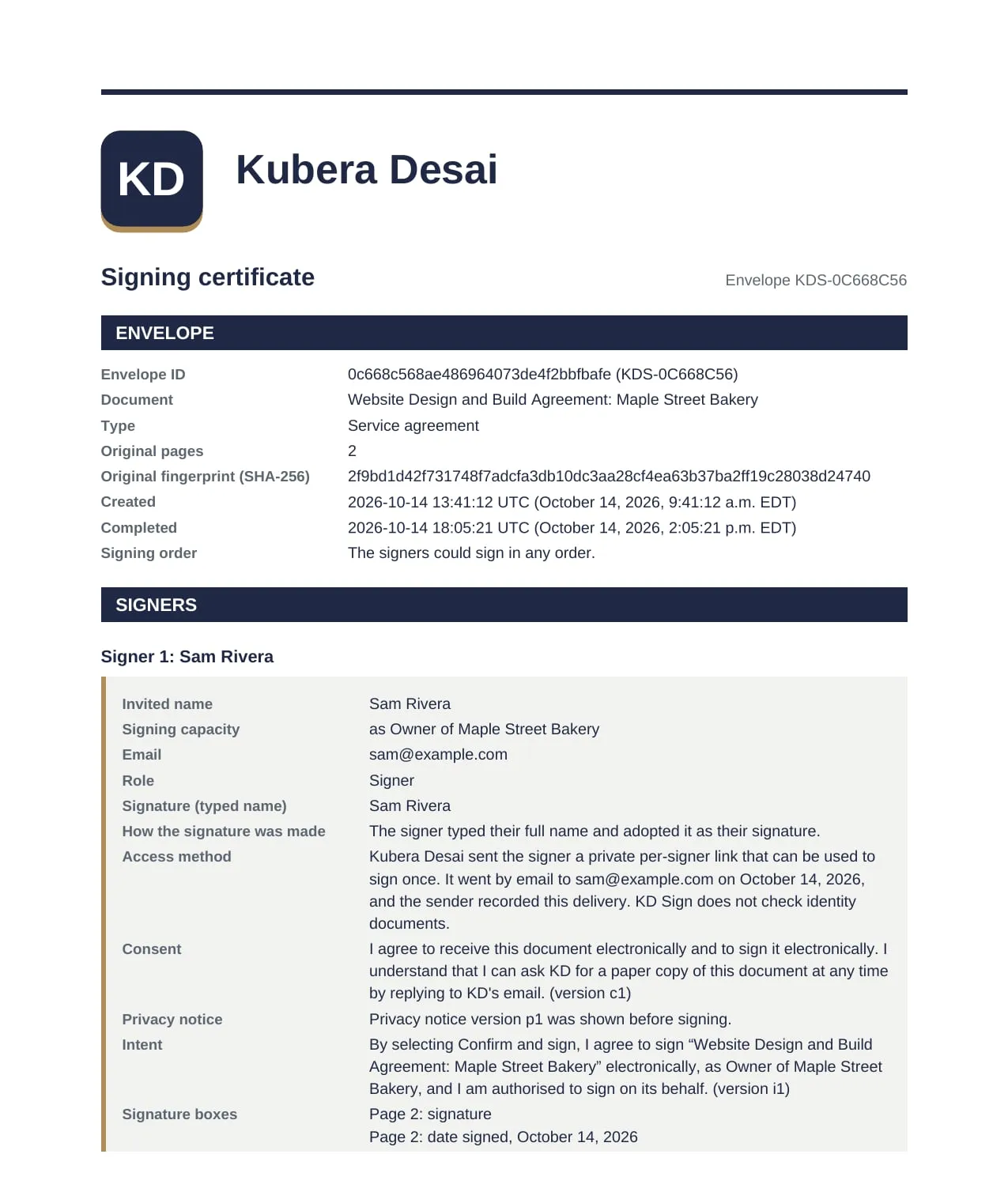 KD

Kubera Desai

Signing certificate

Envelope KDS-0C668C56

ENVELOPE

Envelope ID
0c668c568ae486964073de4f2bbfbafe (KDS-0C668C56)

Document
Website Design and Build Agreement: Maple Street Bakery

Type
Service agreement

Original pages
2

Original fingerprint (SHA-256)
2f9bd1d42f731748f7adcfa3db10dc3aa28cf4ea63b37ba2ff19c28038d24740

Created
2026-10-14 13:41:12 UTC (October 14, 2026, 9:41:12 a.m. EDT)

Completed
2026-10-14 18:05:21 UTC (October 14, 2026, 2:05:21 p.m. EDT)

Signing order
The signers could sign in any order.

SIGNERS

Signer 1: Sam Rivera

Invited name
Sam Rivera

Signing capacity
as Owner of Maple Street Bakery

Email
sam@example.com

Role
Signer

Signature (typed name)
Sam Rivera

How the signature was made
The signer typed their full name and adopted it as their signature.

Access method
Kubera Desai sent the signer a private per-signer link that can be used to sign once. It went by email to sam@example.com on October 14, 2026, and the sender recorded this delivery. KD Sign does not check identity documents.

Consent
I agree to receive this document electronically and to sign it electronically. I understand that I can ask KD for a paper copy of this document at any time by replying to KD's email. (version c1)

Privacy notice
Privacy notice version p1 was shown before signing.

Intent
By selecting Confirm and sign, I agree to sign "Website Design and Build Agreement: Maple Street Bakery" electronically, as Owner of Maple Street Bakery, and I am authorised to sign on its behalf. (version i1)

Signature boxes
Page 2: signature
Page 2: date signed, October 14, 2026